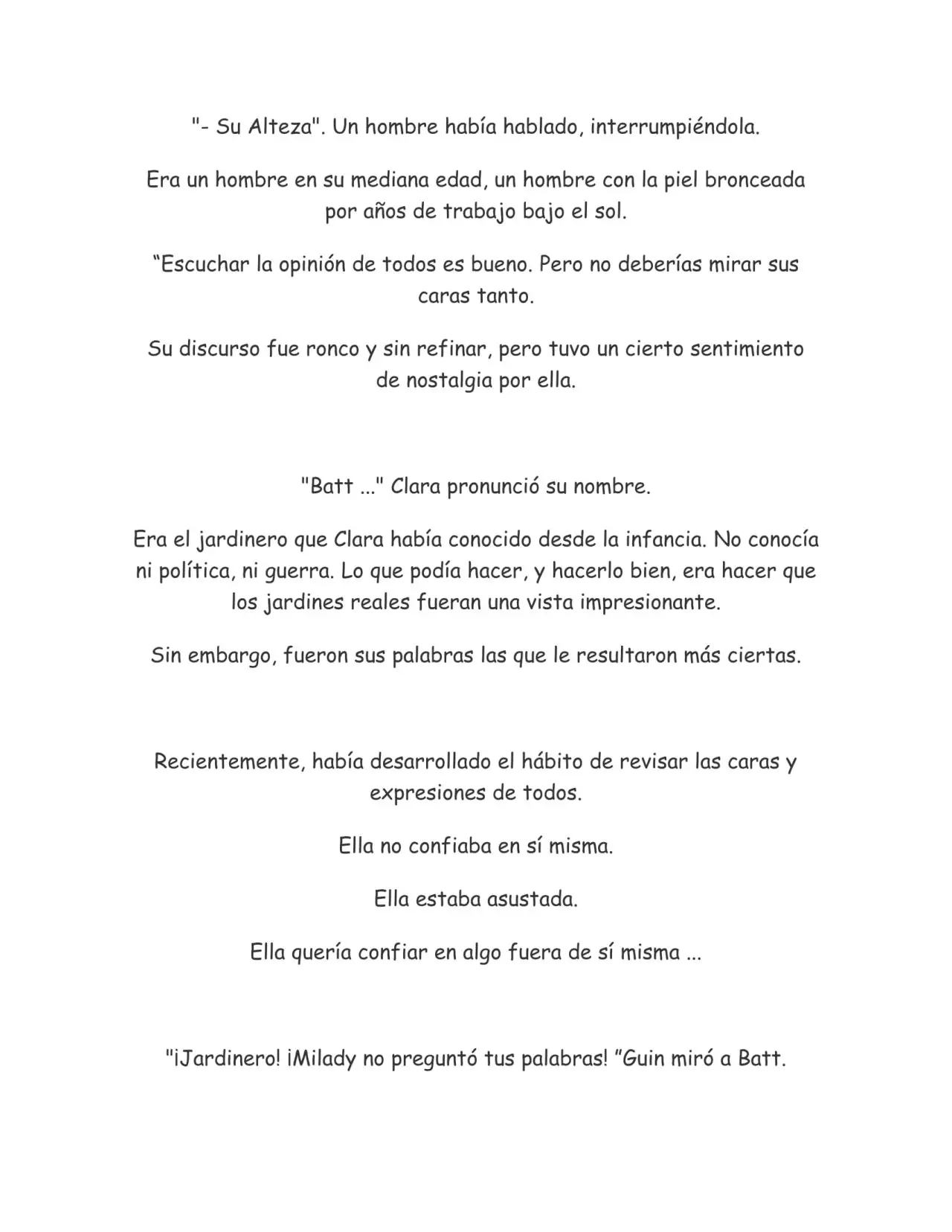 "- Su Alteza". Un hombre había hablado, interrumpiéndola.

Era un hombre en su mediana edad, un hombre con la piel bronceada por años de trabajo bajo el sol.

"Escuchar la opinión de todos es bueno. Pero no deberías mirar sus caras tanto.

Su discurso fue ronco y sin refinar, pero tuvo un cierto sentimiento de nostalgia por ella.

"Batt ..." Clara pronunció su nombre.

Era el jardinero que Clara había conocido desde la infancia. No conocía ni política, ni guerra. Lo que podía hacer, y hacerlo bien, era hacer que los jardines reales fueran una vista impresionante.

Sin embargo, fueron sus palabras las que le resultaron más ciertas.

Recientemente, había desarrollado el hábito de revisar las caras y expresiones de todos.

Ella no confiaba en sí misma.

Ella estaba asustada.

Ella quería confiar en algo fuera de sí misma ...

"¡Jardinero! ¡Milady no preguntó tus palabras! "Guin miró a Batt.